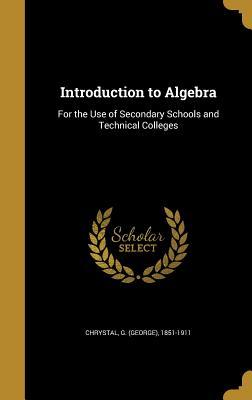 Introduction to Algebra

For the Use of Secondary Schools and Technical Colleges

Scholar SELECT

CHRYSTAL, G. (GEORGE), 1851-1911